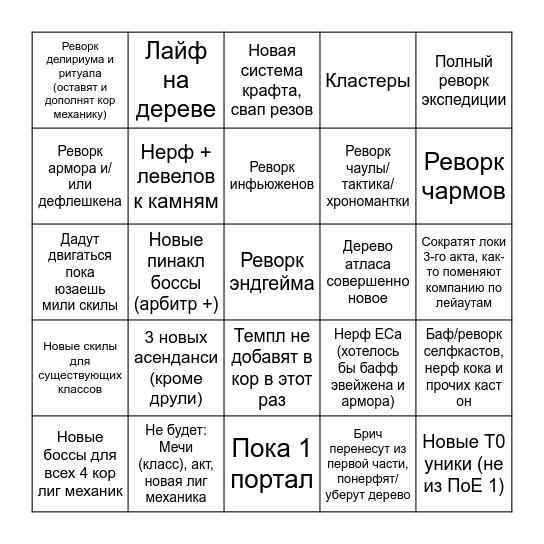 | | | | | |
|---|---|---|---|---|
| Реворк делириума и ритуала (оставят и дополнят кор механику) | Лайф на дереве | Новая система крафта, свап резов | Кластеры | Полный реворк экспедиции |
| Реворк армора и/или дефлешкена | Нерф + левелов к камням | Реворк инфьюженов | Реворк чаулы/тактика/хрономантки | Реворк чармов |
| Дадут двигаться пока юзаешь мили скилы | Новые пинакл боссы (арбитр +) | Реворк эндгейма | Дерево атласа совершенно новое | Сократят локи 3-го акта, как-то поменяют компанию по лейаутам |
| Новые скилы для существующих классов | 3 новых асенданси (кроме друли) | Темпл не добавят в кор в этот раз | Нерф ЕСа (хотелось бы бафф эвейжена и армора) | Баф/реворк селфкастов, нерф кока и прочих каст он |
| Новые боссы для всех 4 кор лиг механик | Не будет: Мечи (класс), акт, новая лиг механика | Пока 1 портал | Брич перенесут из первой части, понерфят/уберут дерево | Новые Т0 уники (не из ПоЕ 1) |